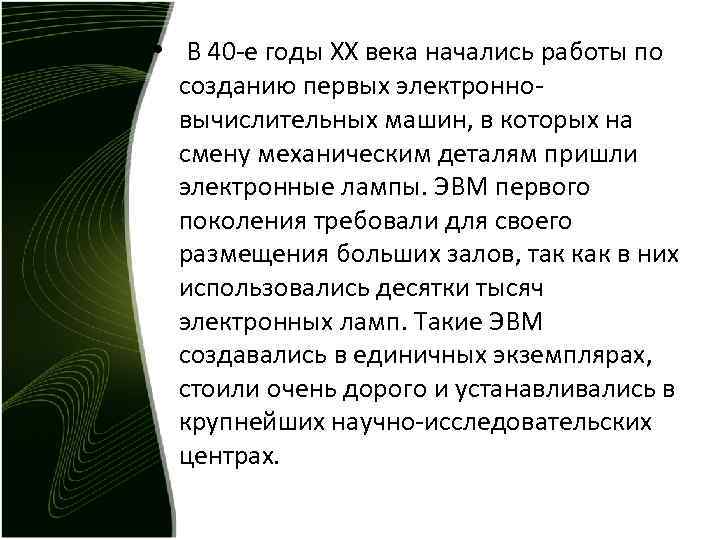 • В 40-е годы XX века начались работы по созданию первых электронно-вычислительных машин, в которых на смену механическим деталям пришли электронные лампы. ЭВМ первого поколения требовали для своего размещения больших залов, так как в них использовались десятки тысяч электронных ламп. Такие ЭВМ создавались в единичных экземплярах, стоили очень дорого и устанавливались в крупнейших научно-исследовательских центрах.